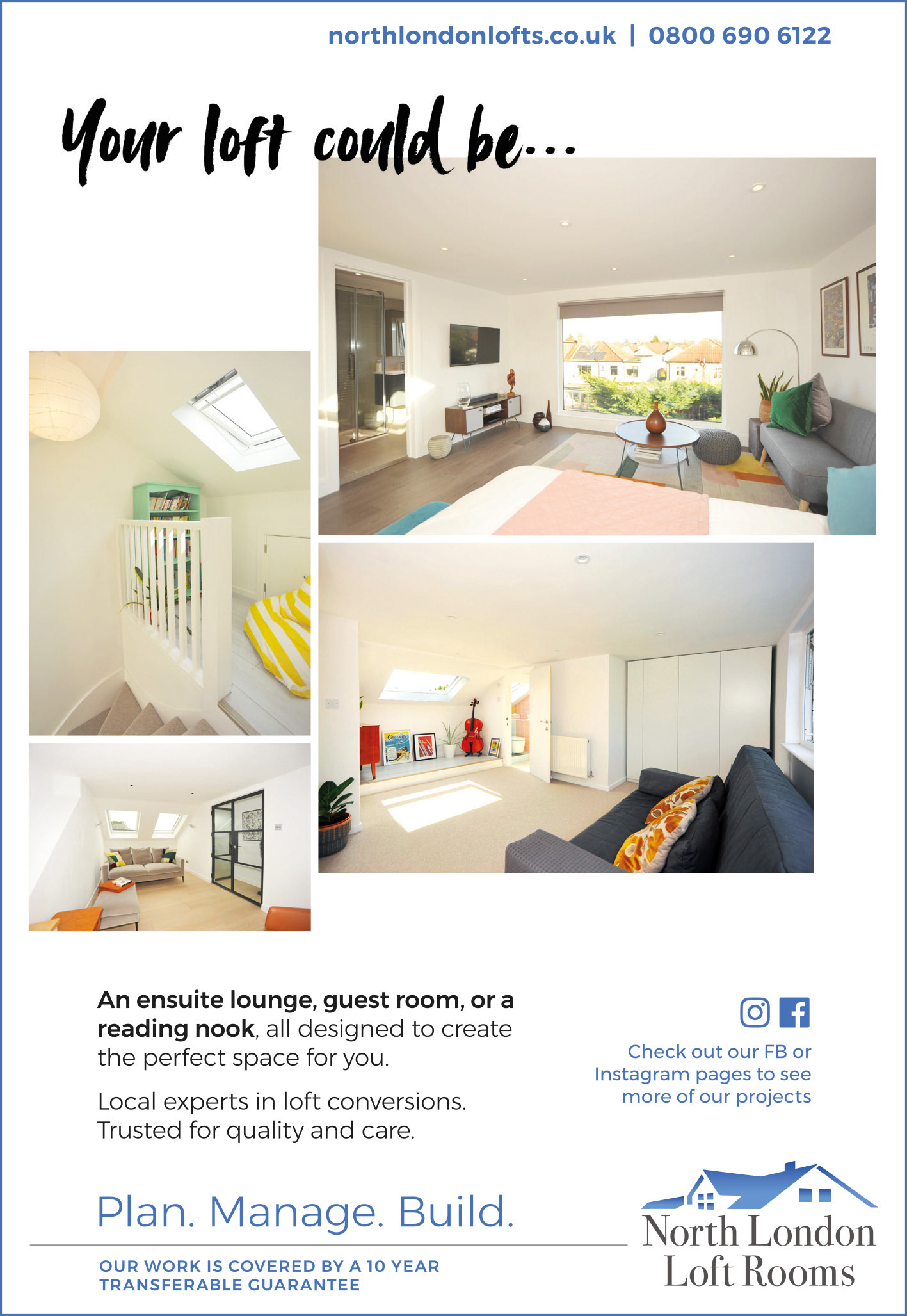 northlondonlofts.co.uk | 0800 690 6122

Your loft could be...

An ensuite lounge, guest room, or a reading nook, all designed to create the perfect space for you.

Local experts in loft conversions. Trusted for quality and care.

Check out our FB or Instagram pages to see more of our projects

Plan. Manage. Build.

OUR WORK IS COVERED BY A 10 YEAR TRANSFERABLE GUARANTEE

North London Loft Rooms